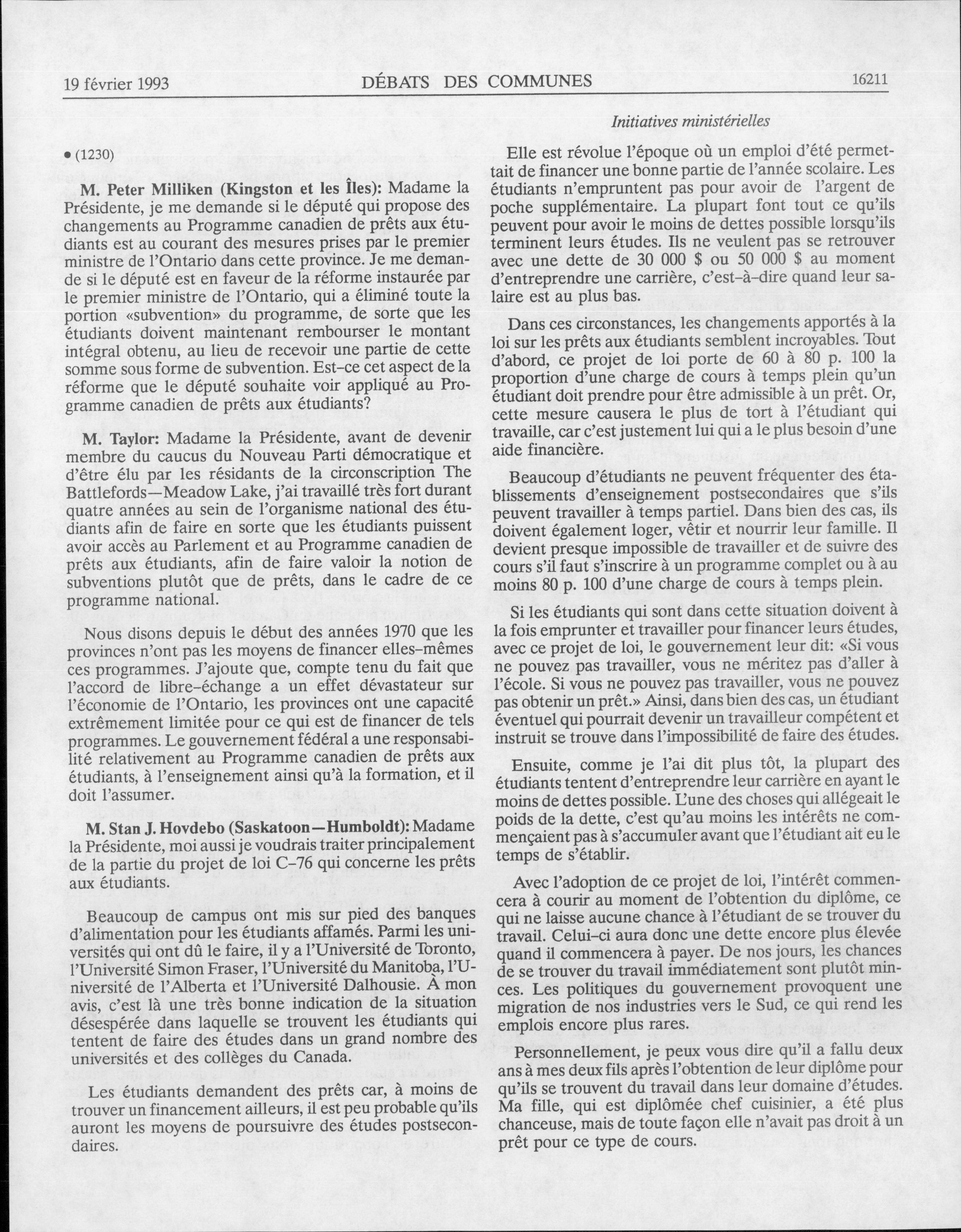 19 février 1993 DÉBATS DES COMMUNES 16211

Initiatives ministérielles

• (1230)

M. Peter Milliken (Kingston et les Îles): Madame la Présidente, je me demande si le député qui propose des changements au Programme canadien de prêts aux étudiants est au courant des mesures prises par le premier ministre de l'Ontario dans cette province. Je me demande si le député est en faveur de la réforme instaurée par le premier ministre de l'Ontario, qui a éliminé toute la portion «subvention» du programme, de sorte que les étudiants doivent maintenant rembourser le montant intégral obtenu, au lieu de recevoir une partie de cette somme sous forme de subvention. Est-ce cet aspect de la réforme que le député souhaite voir appliqué au Programme canadien de prêts aux étudiants?

M. Taylor: Madame la Présidente, avant de devenir membre du caucus du Nouveau Parti démocratique et d'être élu par les résidants de la circonscription The Battlefords—Meadow Lake, j'ai travaillé très fort durant quatre années au sein de l'organisme national des étudiants afin de faire en sorte que les étudiants puissent avoir accès au Parlement et au Programme canadien de prêts aux étudiants, afin de faire valoir la notion de subventions plutôt que de prêts, dans le cadre de ce programme national.

Nous disons depuis le début des années 1970 que les provinces n'ont pas les moyens de financer elles-mêmes ces programmes. J'ajoute que, compte tenu du fait que l'accord de libre-échange a un effet dévastateur sur l'économie de l'Ontario, les provinces ont une capacité extrêmement limitée pour ce qui est de financer de tels programmes. Le gouvernement fédéral a une responsabilité relativement au Programme canadien de prêts aux étudiants, à l'enseignement ainsi qu'à la formation, et il doit l'assumer.

M. Stan J. Hovdebo (Saskatoon—Humboldt): Madame la Présidente, moi aussi je voudrais traiter principalement de la partie du projet de loi C-76 qui concerne les prêts aux étudiants.

Beaucoup de campus ont mis sur pied des banques d'alimentation pour les étudiants affamés. Parmi les universités qui ont dû le faire, il y a l'Université de Toronto, l'Université Simon Fraser, l'Université du Manitoba, l'Université de l'Alberta et l'Université Dalhousie. À mon avis, c'est là une très bonne indication de la situation désespérée dans laquelle se trouvent les étudiants qui tentent de faire des études dans un grand nombre des universités et des collèges du Canada.

Les étudiants demandent des prêts car, à moins de trouver un financement ailleurs, il est peu probable qu'ils auront les moyens de poursuivre des études postsecondaires.

Elle est révolue l'époque où un emploi d'été permettait de financer une bonne partie de l'année scolaire. Les étudiants n'empruntent pas pour avoir de l'argent de poche supplémentaire. La plupart font tout ce qu'ils peuvent pour avoir le moins de dettes possible lorsqu'ils terminent leurs études. Ils ne veulent pas se retrouver avec une dette de 30 000 $ ou 50 000 $ au moment d'entreprendre une carrière, c'est-à-dire quand leur salaire est au plus bas.

Dans ces circonstances, les changements apportés à la loi sur les prêts aux étudiants semblent incroyables. Tout d'abord, ce projet de loi porte de 60 à 80 p. 100 la proportion d'une charge de cours à temps plein qu'un étudiant doit prendre pour être admissible à un prêt. Or, cette mesure causera le plus de tort à l'étudiant qui travaille, car c'est justement lui qui a le plus besoin d'une aide financière.

Beaucoup d'étudiants ne peuvent fréquenter des établissements d'enseignement postsecondaires que s'ils peuvent travailler à temps partiel. Dans bien des cas, ils doivent également loger, vêtir et nourrir leur famille. Il devient presque impossible de travailler et de suivre des cours s'il faut s'inscrire à un programme complet ou à au moins 80 p. 100 d'une charge de cours à temps plein.

Si les étudiants qui sont dans cette situation doivent à la fois emprunter et travailler pour financer leurs études, avec ce projet de loi, le gouvernement leur dit: «Si vous ne pouvez pas travailler, vous ne méritez pas d'aller à l'école. Si vous ne pouvez pas travailler, vous ne pouvez pas obtenir un prêt.» Ainsi, dans bien des cas, un étudiant éventuel qui pourrait devenir un travailleur compétent et instruit se trouve dans l'impossibilité de faire des études.

Ensuite, comme je l'ai dit plus tôt, la plupart des étudiants tentent d'entreprendre leur carrière en ayant le moins de dettes possible. L'une des choses qui allégeait le poids de la dette, c'est qu'au moins les intérêts ne commençaient pas à s'accumuler avant que l'étudiant ait eu le temps de s'établir.

Avec l'adoption de ce projet de loi, l'intérêt commencera à courir au moment de l'obtention du diplôme, ce qui ne laisse aucune chance à l'étudiant de se trouver du travail. Celui-ci aura donc une dette encore plus élevée quand il commencera à payer. De nos jours, les chances de se trouver du travail immédiatement sont plutôt minces. Les politiques du gouvernement provoquent une migration de nos industries vers le Sud, ce qui rend les emplois encore plus rares.

Personnellement, je peux vous dire qu'il a fallu deux ans à mes deux fils après l'obtention de leur diplôme pour qu'ils se trouvent du travail dans leur domaine d'études. Ma fille, qui est diplômée chef cuisinier, a été plus chanceuse, mais de toute façon elle n'avait pas droit à un prêt pour ce type de cours.